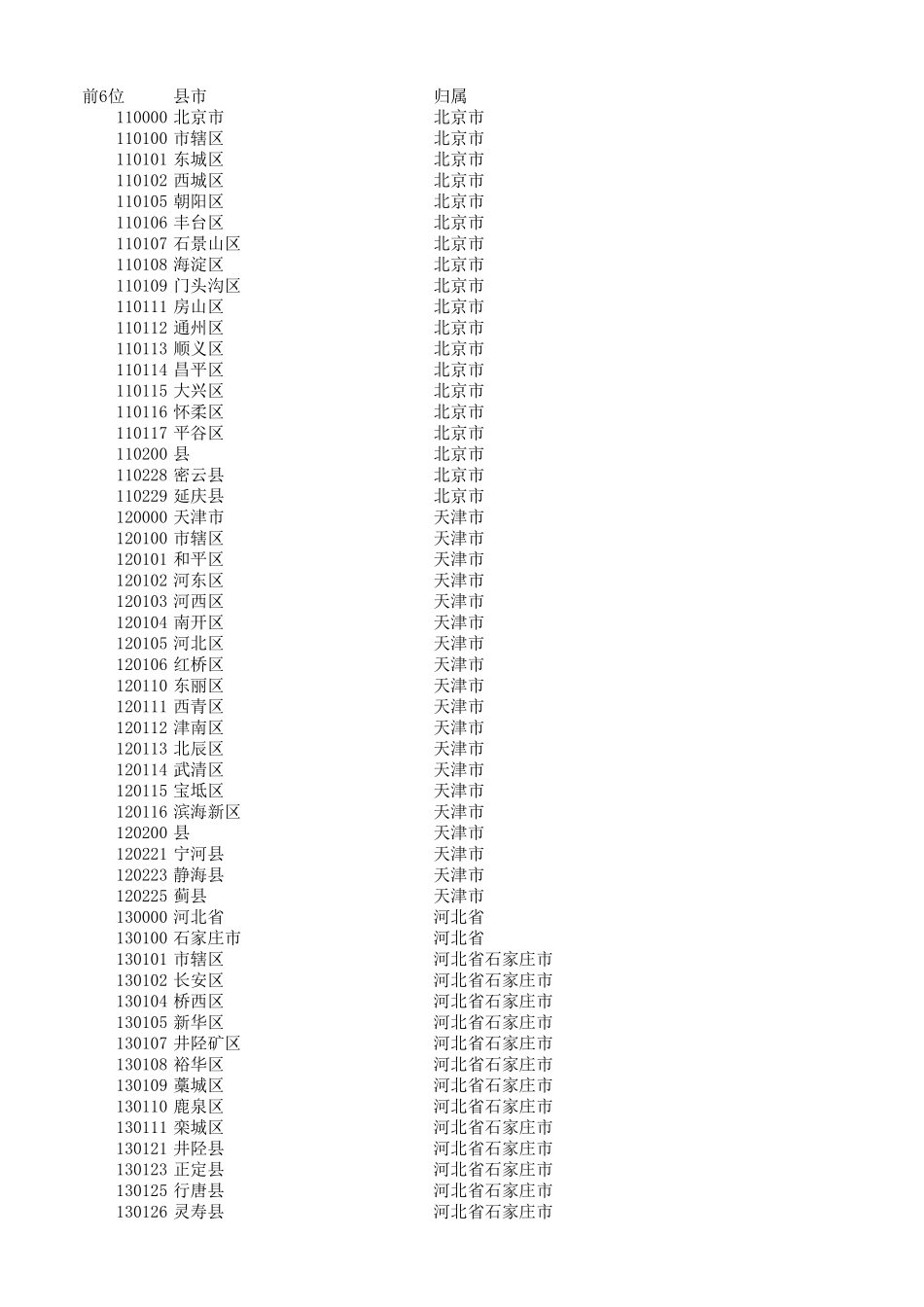 | 前6位 | 县市 | 归属 |
|---|---|---|
| 110000 | 北京市 | 北京市 |
| 110100 | 市辖区 | 北京市 |
| 110101 | 东城区 | 北京市 |
| 110102 | 西城区 | 北京市 |
| 110105 | 朝阳区 | 北京市 |
| 110106 | 丰台区 | 北京市 |
| 110107 | 石景山区 | 北京市 |
| 110108 | 海淀区 | 北京市 |
| 110109 | 门头沟区 | 北京市 |
| 110111 | 房山区 | 北京市 |
| 110112 | 通州区 | 北京市 |
| 110113 | 顺义区 | 北京市 |
| 110114 | 昌平区 | 北京市 |
| 110115 | 大兴区 | 北京市 |
| 110116 | 怀柔区 | 北京市 |
| 110117 | 平谷区 | 北京市 |
| 110200 | 县 | 北京市 |
| 110228 | 密云县 | 北京市 |
| 110229 | 延庆县 | 北京市 |
| 120000 | 天津市 | 天津市 |
| 120100 | 市辖区 | 天津市 |
| 120101 | 和平区 | 天津市 |
| 120102 | 河东区 | 天津市 |
| 120103 | 河西区 | 天津市 |
| 120104 | 南开区 | 天津市 |
| 120105 | 河北区 | 天津市 |
| 120106 | 红桥区 | 天津市 |
| 120110 | 东丽区 | 天津市 |
| 120111 | 西青区 | 天津市 |
| 120112 | 津南区 | 天津市 |
| 120113 | 北辰区 | 天津市 |
| 120114 | 武清区 | 天津市 |
| 120115 | 宝坻区 | 天津市 |
| 120116 | 滨海新区 | 天津市 |
| 120200 | 县 | 天津市 |
| 120221 | 宁河县 | 天津市 |
| 120223 | 静海县 | 天津市 |
| 120225 | 蓟县 | 天津市 |
| 130000 | 河北省 | 河北省 |
| 130100 | 石家庄市 | 河北省 |
| 130101 | 市辖区 | 河北省石家庄市 |
| 130102 | 长安区 | 河北省石家庄市 |
| 130104 | 桥西区 | 河北省石家庄市 |
| 130105 | 新华区 | 河北省石家庄市 |
| 130107 | 井陉矿区 | 河北省石家庄市 |
| 130108 | 裕华区 | 河北省石家庄市 |
| 130109 | 藁城区 | 河北省石家庄市 |
| 130110 | 鹿泉区 | 河北省石家庄市 |
| 130111 | 栾城区 | 河北省石家庄市 |
| 130121 | 井陉县 | 河北省石家庄市 |
| 130123 | 正定县 | 河北省石家庄市 |
| 130125 | 行唐县 | 河北省石家庄市 |
| 130126 | 灵寿县 | 河北省石家庄市 |